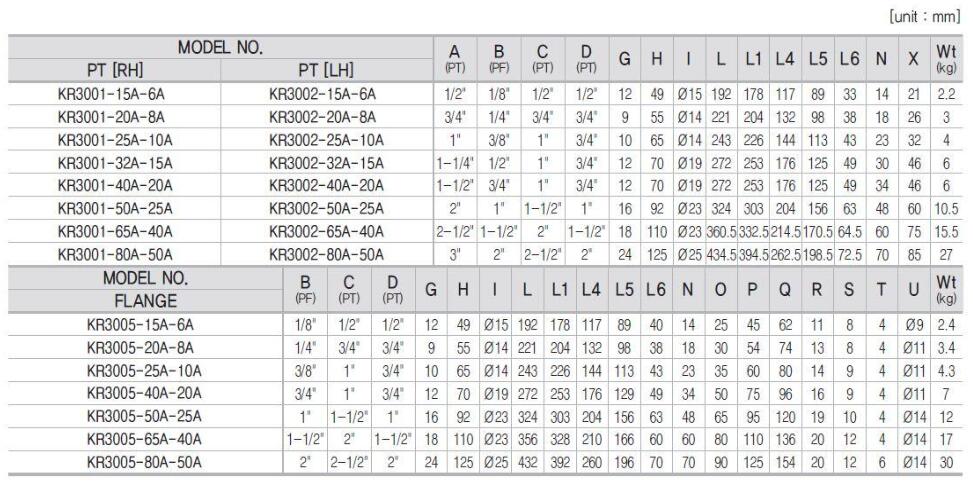 [unit : mm]

| MODEL NO. PT [RH] | MODEL NO. PT [LH] | A (PT) | B (PF) | C (PT) | D (PT) | G | H | I | L | L1 | L4 | L5 | L6 | N | X | Wt (kg) |
|---|---|---|---|---|---|---|---|---|---|---|---|---|---|---|---|---|
| KR3001-15A-6A | KR3002-15A-6A | 1/2" | 1/8" | 1/2" | 1/2" | 12 | 49 | Ø15 | 192 | 178 | 117 | 89 | 33 | 14 | 21 | 2.2 |
| KR3001-20A-8A | KR3002-20A-8A | 3/4" | 1/4" | 3/4" | 3/4" | 9 | 55 | Ø14 | 221 | 204 | 132 | 98 | 38 | 18 | 26 | 3 |
| KR3001-25A-10A | KR3002-25A-10A | 1" | 3/8" | 1" | 3/4" | 10 | 65 | Ø14 | 243 | 226 | 144 | 113 | 43 | 23 | 32 | 4 |
| KR3001-32A-15A | KR3002-32A-15A | 1-1/4" | 1/2" | 1" | 3/4" | 12 | 70 | Ø19 | 272 | 253 | 176 | 125 | 49 | 30 | 46 | 6 |
| KR3001-40A-20A | KR3002-40A-20A | 1-1/2" | 3/4" | 1" | 3/4" | 12 | 70 | Ø19 | 272 | 253 | 176 | 125 | 49 | 34 | 46 | 6 |
| KR3001-50A-25A | KR3002-50A-25A | 2" | 1" | 1-1/2" | 1" | 16 | 92 | Ø23 | 324 | 303 | 204 | 156 | 63 | 48 | 60 | 10.5 |
| KR3001-65A-40A | KR3002-65A-40A | 2-1/2" | 1-1/2" | 2" | 1-1/2" | 18 | 110 | Ø23 | 360.5 | 332.5 | 214.5 | 170.5 | 64.5 | 60 | 75 | 15.5 |
| KR3001-80A-50A | KR3002-80A-50A | 3" | 2" | 2-1/2" | 2" | 24 | 125 | Ø25 | 434.5 | 394.5 | 262.5 | 198.5 | 72.5 | 70 | 85 | 27 |

| MODEL NO. FLANGE | B (PF) | C (PT) | D (PT) | G | H | I | L | L1 | L4 | L5 | L6 | N | O | P | Q | R | S | T | U | Wt (kg) |
|---|---|---|---|---|---|---|---|---|---|---|---|---|---|---|---|---|---|---|---|---|
| KR3005-15A-6A | 1/8" | 1/2" | 1/2" | 12 | 49 | Ø15 | 192 | 178 | 117 | 89 | 40 | 14 | 25 | 45 | 62 | 11 | 8 | 4 | Ø9 | 2.4 |
| KR3005-20A-8A | 1/4" | 3/4" | 3/4" | 9 | 55 | Ø14 | 221 | 204 | 132 | 98 | 38 | 18 | 30 | 54 | 74 | 13 | 8 | 4 | Ø11 | 3.4 |
| KR3005-25A-10A | 3/8" | 1" | 3/4" | 10 | 65 | Ø14 | 243 | 226 | 144 | 113 | 43 | 23 | 35 | 60 | 80 | 14 | 9 | 4 | Ø11 | 4.3 |
| KR3005-40A-20A | 3/4" | 1" | 3/4" | 12 | 70 | Ø19 | 272 | 253 | 176 | 129 | 49 | 34 | 50 | 75 | 96 | 16 | 9 | 4 | Ø11 | 7 |
| KR3005-50A-25A | 1" | 1-1/2" | 1" | 16 | 92 | Ø23 | 324 | 303 | 204 | 156 | 63 | 48 | 65 | 95 | 120 | 19 | 10 | 4 | Ø14 | 12 |
| KR3005-65A-40A | 1-1/2" | 2" | 1-1/2" | 18 | 110 | Ø23 | 356 | 328 | 210 | 166 | 60 | 60 | 80 | 110 | 136 | 20 | 12 | 4 | Ø14 | 17 |
| KR3005-80A-50A | 2" | 2-1/2" | 2" | 24 | 125 | Ø25 | 432 | 392 | 260 | 196 | 70 | 70 | 90 | 125 | 154 | 20 | 12 | 6 | Ø14 | 30 |